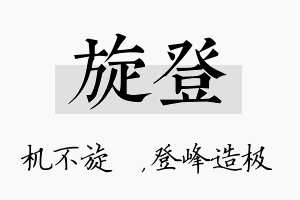 旋登

机不旋 ，登峰造极